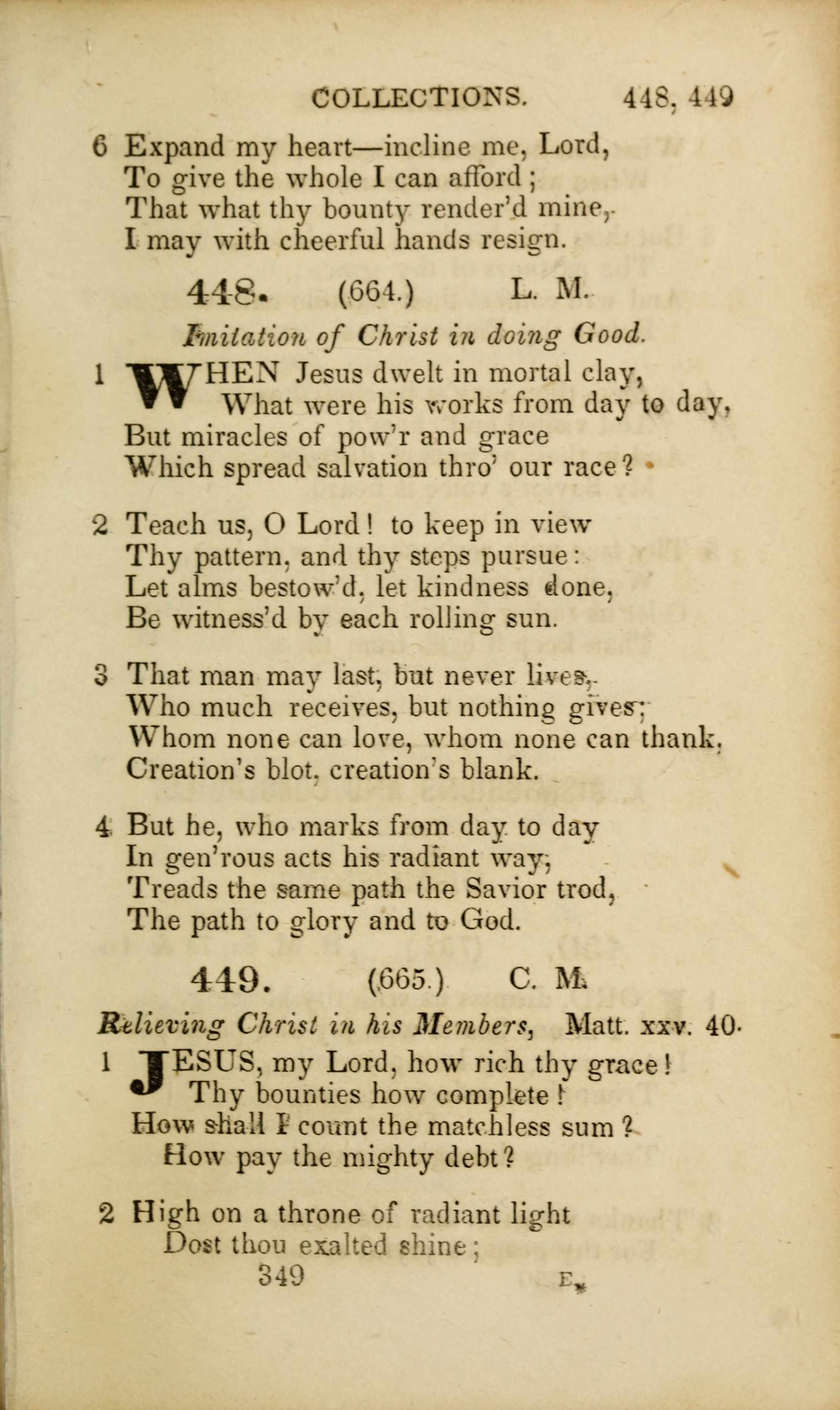 COLLECTIONS. 448, 449

6 Expand my heart—incline me, Lord,
To give the whole I can afford;
That what thy bounty render'd mine,
I may with cheerful hands resign.

448. (664.) L. M.

Imitation of Christ in doing Good.

1 WHEN Jesus dwelt in mortal clay,
What were his works from day to day,
But miracles of pow'r and grace
Which spread salvation thro' our race?

2 Teach us, O Lord! to keep in view
Thy pattern, and thy steps pursue:
Let alms bestow'd, let kindness done,
Be witness'd by each rolling sun.

3 That man may last, but never lives,
Who much receives, but nothing gives;
Whom none can love, whom none can thank,
Creation's blot, creation's blank.

4 But he, who marks from day to day
In gen'rous acts his radiant way,
Treads the same path the Savior trod,
The path to glory and to God.

449. (665.) C. M.

Relieving Christ in his Members, Matt. xxv. 40.

1 JESUS, my Lord, how rich thy grace!
Thy bounties how complete!
How shall I count the matchless sum?
How pay the mighty debt?

2 High on a throne of radiant light
Dost thou exalted shine;

349 E*